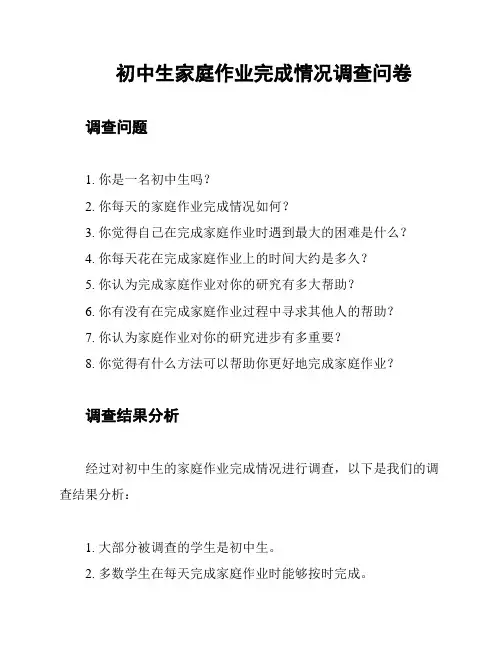 初中生家庭作业完成情况调查问卷

调查问题

1. 你是一名初中生吗？
2. 你每天的家庭作业完成情况如何？
3. 你觉得自己在完成家庭作业时遇到最大的困难是什么？
4. 你每天花在完成家庭作业上的时间大约是多久？
5. 你认为完成家庭作业对你的研究有多大帮助？
6. 你有没有在完成家庭作业过程中寻求其他人的帮助？
7. 你认为家庭作业对你的研究进步有多重要？
8. 你觉得有什么方法可以帮助你更好地完成家庭作业？

调查结果分析

经过对初中生的家庭作业完成情况进行调查，以下是我们的调查结果分析：

1. 大部分被调查的学生是初中生。
2. 多数学生在每天完成家庭作业时能够按时完成。